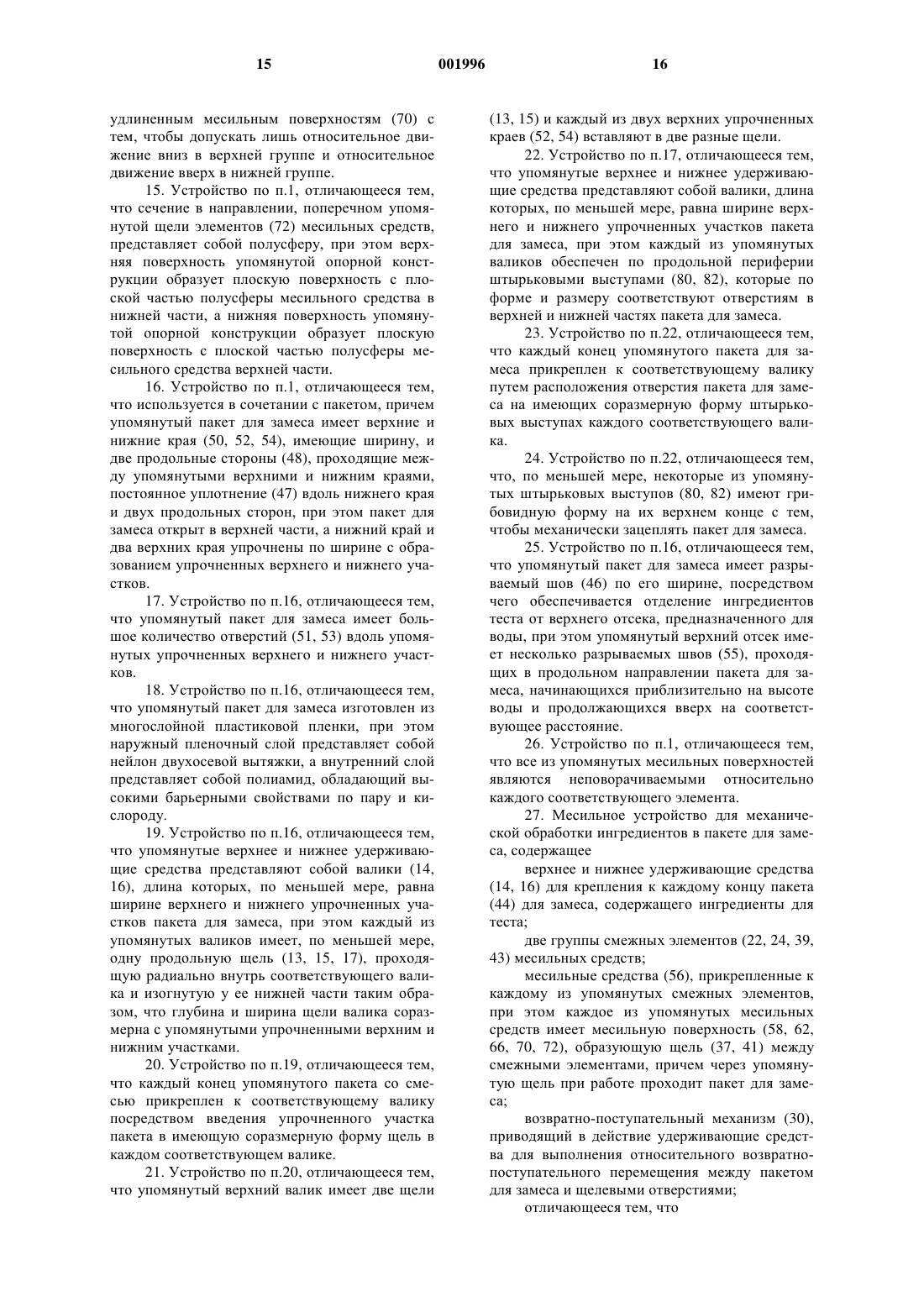 15 001996 16

удлиненным месильным поверхностям (70) с тем, чтобы допускать лишь относительное движение вниз в верхней группе и относительное движение вверх в нижней группе.

15. Устройство по п.1, отличающееся тем, что сечение в направлении, поперечном упомянутой щели элементов (72) месильных средств, представляет собой полусферу, при этом верхняя поверхность упомянутой опорной конструкции образует плоскую поверхность с плоской частью полусферы месильного средства в нижней части, а нижняя поверхность упомянутой опорной конструкции образует плоскую поверхность с плоской частью полусферы месильного средства верхней части.

16. Устройство по п.1, отличающееся тем, что используется в сочетании с пакетом, причем упомянутый пакет для замеса имеет верхние и нижние края (50, 52, 54), имеющие ширину, и две продольные стороны (48), проходящие между упомянутыми верхними и нижним краями, постоянное уплотнение (47) вдоль нижнего края и двух продольных сторон, при этом пакет для замеса открыт в верхней части, а нижний край и два верхних края упрочнены по ширине с образованием упрочненных верхнего и нижнего участков.

17. Устройство по п.16, отличающееся тем, что упомянутый пакет для замеса имеет большое количество отверстий (51, 53) вдоль упомянутых упрочненных верхнего и нижнего участков.

18. Устройство по п.16, отличающееся тем, что упомянутый пакет для замеса изготовлен из многослойной пластиковой пленки, при этом наружный пленочный слой представляет собой нейлон двухосевой вытяжки, а внутренний слой представляет собой полиамид, обладающий высокими барьерными свойствами по пару и кислороду.

19. Устройство по п.16, отличающееся тем, что упомянутые верхнее и нижнее удерживающие средства представляют собой валики (14, 16), длина которых, по меньшей мере, равна ширине верхнего и нижнего упрочненных участков пакета для замеса, при этом каждый из упомянутых валиков имеет, по меньшей мере, одну продольную щель (13, 15, 17), проходящую радиально внутрь соответствующего валика и изогнутую у ее нижней части таким образом, что глубина и ширина щели валика соразмерна с упомянутыми упрочненными верхним и нижним участками.

20. Устройство по п.19, отличающееся тем, что каждый конец упомянутого пакета со смесью прикреплен к соответствующему валику посредством введения упрочненного участка пакета в имеющую соразмерную форму щель в каждом соответствующем валике.

21. Устройство по п.20, отличающееся тем, что упомянутый верхний валик имеет две щели (13, 15) и каждый из двух верхних упрочненных краев (52, 54) вставляют в две разные щели.

22. Устройство по п.17, отличающееся тем, что упомянутые верхнее и нижнее удерживающие средства представляют собой валики, длина которых, по меньшей мере, равна ширине верхнего и нижнего упрочненных участков пакета для замеса, при этом каждый из упомянутых валиков обеспечен по продольной периферии штырьковыми выступами (80, 82), которые по форме и размеру соответствуют отверстиям в верхней и нижней частях пакета для замеса.

23. Устройство по п.22, отличающееся тем, что каждый конец упомянутого пакета для замеса прикреплен к соответствующему валику путем расположения отверстия пакета для замеса на имеющих соразмерную форму штырьковых выступах каждого соответствующего валика.

24. Устройство по п.22, отличающееся тем, что, по меньшей мере, некоторые из упомянутых штырьковых выступов (80, 82) имеют грибовидную форму на их верхнем конце с тем, чтобы механически зацеплять пакет для замеса.

25. Устройство по п.16, отличающееся тем, что упомянутый пакет для замеса имеет разрываемый шов (46) по его ширине, посредством чего обеспечивается отделение ингредиентов теста от верхнего отсека, предназначенного для воды, при этом упомянутый верхний отсек имеет несколько разрываемых швов (55), проходящих в продольном направлении пакета для замеса, начинающихся приблизительно на высоте воды и продолжающихся вверх на соответствующее расстояние.

26. Устройство по п.1, отличающееся тем, что все из упомянутых месильных поверхностей являются неповорачиваемыми относительно каждого соответствующего элемента.

27. Месильное устройство для механической обработки ингредиентов в пакете для замеса, содержащее

верхнее и нижнее удерживающие средства (14, 16) для крепления к каждому концу пакета (44) для замеса, содержащего ингредиенты для теста;

две группы смежных элементов (22, 24, 39, 43) месильных средств;

месильные средства (56), прикрепленные к каждому из упомянутых смежных элементов, при этом каждое из упомянутых месильных средств имеет месильную поверхность (58, 62, 66, 70, 72), образующую щель (37, 41) между смежными элементами, причем через упомянутую щель при работе проходит пакет для замеса;

возвратно-поступательный механизм (30), приводящий в действие удерживающие средства для выполнения относительного возвратно-поступательного перемещения между пакетом для замеса и щелевыми отверстиями;

отличающееся тем, что